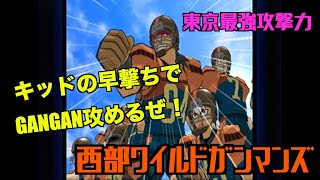 東京最強攻撃力

キッドの早撃ちで
GANGAN攻めるぜ！

西部ワイルドガンマンズ